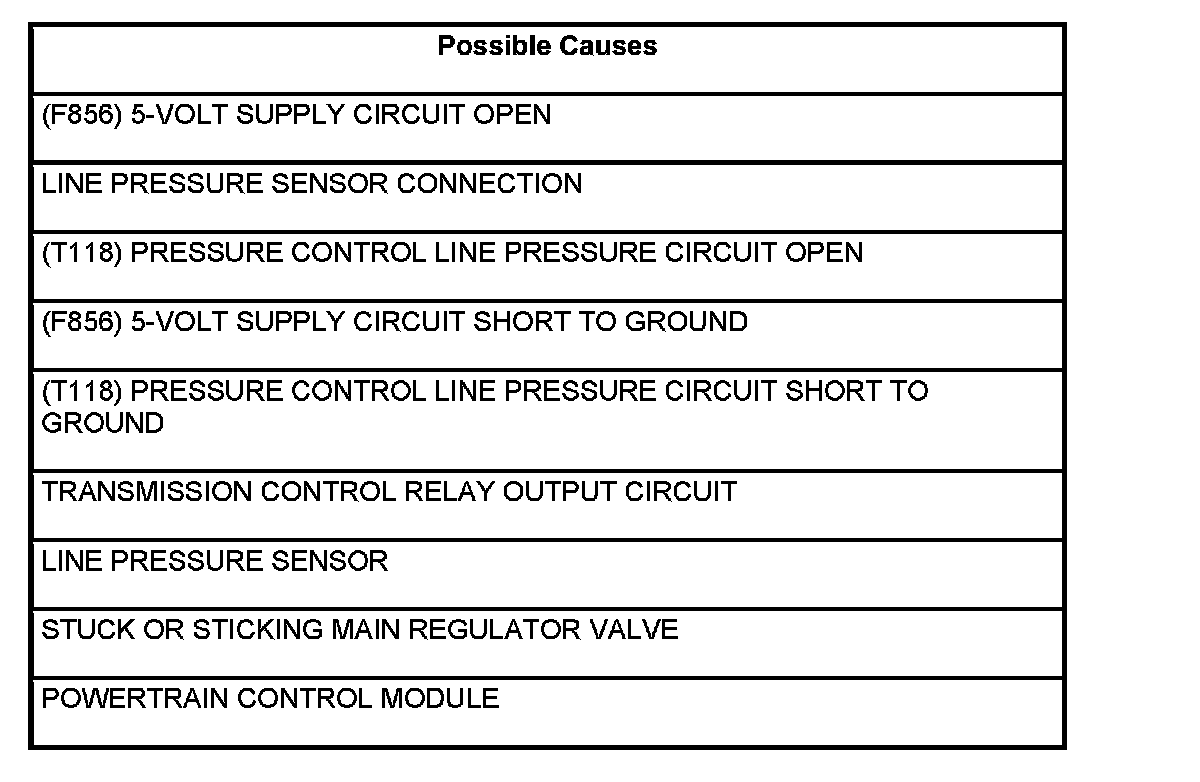 | Possible Causes |
|---|
| (F856) 5-VOLT SUPPLY CIRCUIT OPEN |
| LINE PRESSURE SENSOR CONNECTION |
| (T118) PRESSURE CONTROL LINE PRESSURE CIRCUIT OPEN |
| (F856) 5-VOLT SUPPLY CIRCUIT SHORT TO GROUND |
| (T118) PRESSURE CONTROL LINE PRESSURE CIRCUIT SHORT TO GROUND |
| TRANSMISSION CONTROL RELAY OUTPUT CIRCUIT |
| LINE PRESSURE SENSOR |
| STUCK OR STICKING MAIN REGULATOR VALVE |
| POWERTRAIN CONTROL MODULE |